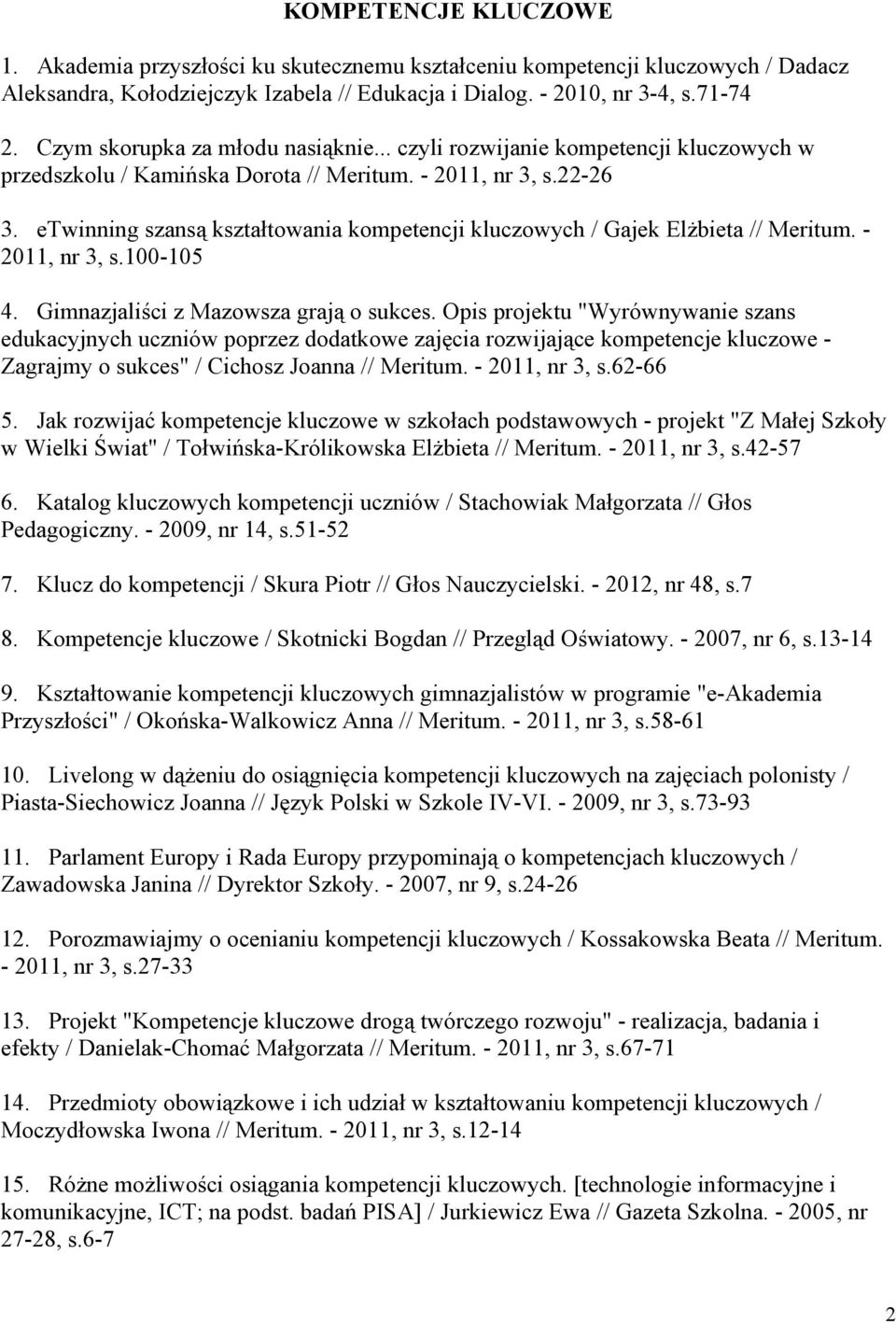 KOMPETENCJE KLUCZOWE

1. Akademia przyszłości ku skutecznemu kształceniu kompetencji kluczowych / Dadacz Aleksandra, Kołodziejczyk Izabela // Edukacja i Dialog. - 2010, nr 3-4, s.71-74

2. Czym skorupka za młodu nasiąknie... czyli rozwijanie kompetencji kluczowych w przedszkolu / Kamińska Dorota // Meritum. - 2011, nr 3, s.22-26

3. eTwinning szansą kształtowania kompetencji kluczowych / Gajek Elżbieta // Meritum. - 2011, nr 3, s.100-105

4. Gimnazjaliści z Mazowsza grają o sukces. Opis projektu "Wyrównywanie szans edukacyjnych uczniów poprzez dodatkowe zajęcia rozwijające kompetencje kluczowe - Zagrajmy o sukces" / Cichosz Joanna // Meritum. - 2011, nr 3, s.62-66

5. Jak rozwijać kompetencje kluczowe w szkołach podstawowych - projekt "Z Małej Szkoły w Wielki Świat" / Tołwińska-Królikowska Elżbieta // Meritum. - 2011, nr 3, s.42-57

6. Katalog kluczowych kompetencji uczniów / Stachowiak Małgorzata // Głos Pedagogiczny. - 2009, nr 14, s.51-52

7. Klucz do kompetencji / Skura Piotr // Głos Nauczycielski. - 2012, nr 48, s.7

8. Kompetencje kluczowe / Skotnicki Bogdan // Przegląd Oświatowy. - 2007, nr 6, s.13-14

9. Kształtowanie kompetencji kluczowych gimnazjalistów w programie "e-Akademia Przyszłości" / Okońska-Walkowicz Anna // Meritum. - 2011, nr 3, s.58-61

10. Livelong w dążeniu do osiągnięcia kompetencji kluczowych na zajęciach polonisty / Piasta-Siechowicz Joanna // Język Polski w Szkole IV-VI. - 2009, nr 3, s.73-93

11. Parlament Europy i Rada Europy przypominają o kompetencjach kluczowych / Zawadowska Janina // Dyrektor Szkoły. - 2007, nr 9, s.24-26

12. Porozmawiajmy o ocenianiu kompetencji kluczowych / Kossakowska Beata // Meritum. - 2011, nr 3, s.27-33

13. Projekt "Kompetencje kluczowe drogą twórczego rozwoju" - realizacja, badania i efekty / Danielak-Chomać Małgorzata // Meritum. - 2011, nr 3, s.67-71

14. Przedmioty obowiązkowe i ich udział w kształtowaniu kompetencji kluczowych / Moczydłowska Iwona // Meritum. - 2011, nr 3, s.12-14

15. Różne możliwości osiągania kompetencji kluczowych. [technologie informacyjne i komunikacyjne, ICT; na podst. badań PISA] / Jurkiewicz Ewa // Gazeta Szkolna. - 2005, nr 27-28, s.6-7

2